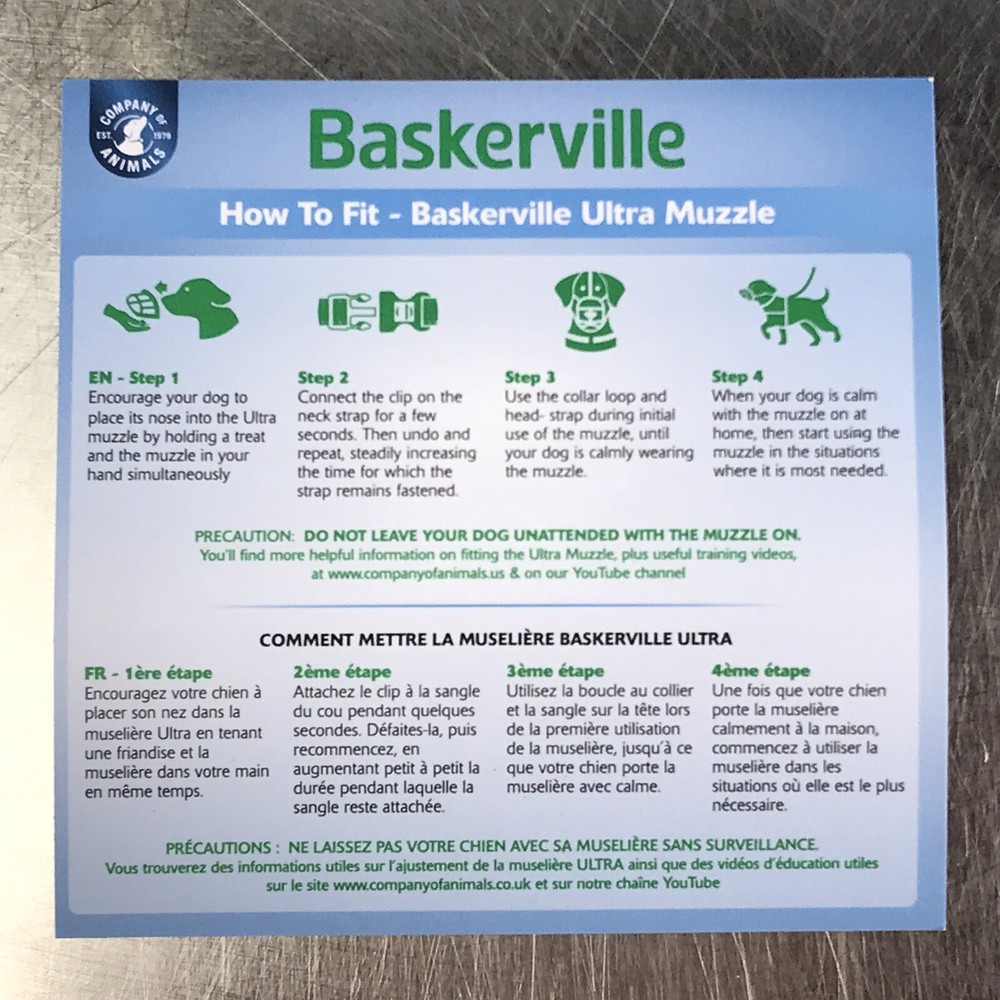 COMPANY OF ANIMALS EST. 1979

Baskerville

How To Fit - Baskerville Ultra Muzzle

EN - Step 1
Encourage your dog to place its nose into the Ultra muzzle by holding a treat and the muzzle in your hand simultaneously

Step 2
Connect the clip on the neck strap for a few seconds. Then undo and repeat, steadily increasing the time for which the strap remains fastened.

Step 3
Use the collar loop and head- strap during initial use of the muzzle, until your dog is calmly wearing the muzzle.

Step 4
When your dog is calm with the muzzle on at home, then start using the muzzle in the situations where it is most needed.

PRECAUTION: DO NOT LEAVE YOUR DOG UNATTENDED WITH THE MUZZLE ON.
You'll find more helpful information on fitting the Ultra Muzzle, plus useful training videos, at www.companyofanimals.us & on our YouTube channel

COMMENT METTRE LA MUSELIÈRE BASKERVILLE ULTRA

FR - 1ère étape
Encouragez votre chien à placer son nez dans la muselière Ultra en tenant une friandise et la muselière dans votre main en même temps.

2ème étape
Attachez le clip à la sangle du cou pendant quelques secondes. Défaites-la, puis recommencez, en augmentant petit à petit la durée pendant laquelle la sangle reste attachée.

3ème étape
Utilisez la boucle au collier et la sangle sur la tête lors de la première utilisation de la muselière, jusqu'à ce que votre chien porte la muselière avec calme.

4ème étape
Une fois que votre chien porte la muselière calmement à la maison, commencez à utiliser la muselière dans les situations où elle est le plus nécessaire.

PRÉCAUTIONS : NE LAISSEZ PAS VOTRE CHIEN AVEC SA MUSELIÈRE SANS SURVEILLANCE.
Vous trouverez des informations utiles sur l'ajustement de la muselière ULTRA ainsi que des vidéos d'éducation utiles sur le site www.companyofanimals.co.uk et sur notre chaîne YouTube